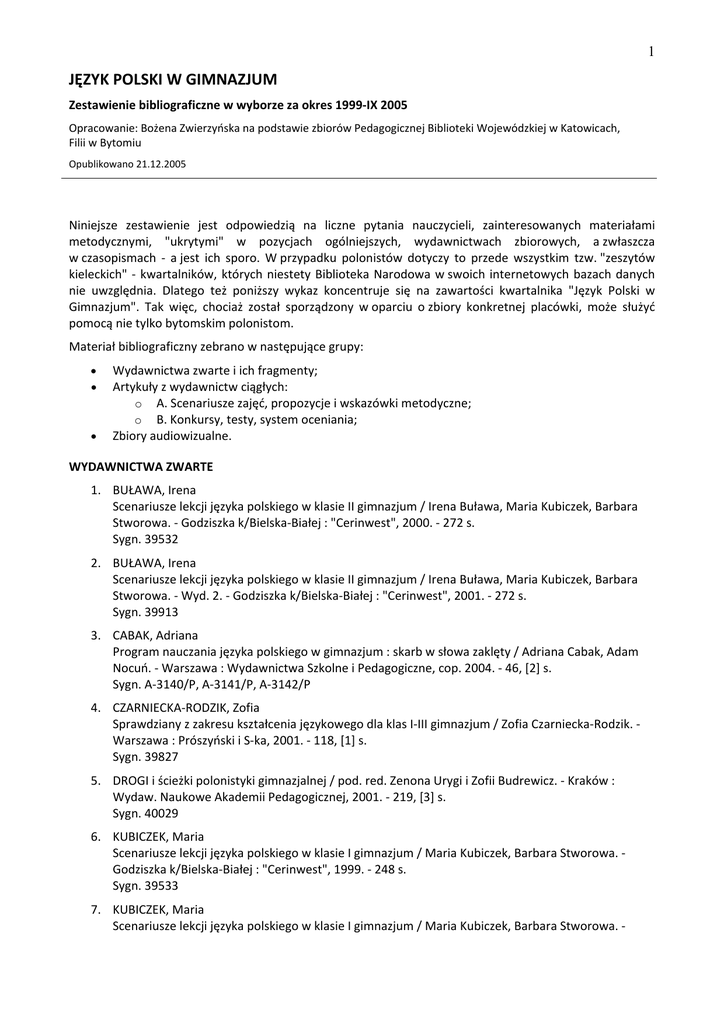 1

JĘZYK POLSKI W GIMNAZJUM

Zestawienie bibliograficzne w wyborze za okres 1999-IX 2005

Opracowanie: Bożena Zwierzyńska na podstawie zbiorów Pedagogicznej Biblioteki Wojewódzkiej w Katowicach, Filii w Bytomiu

Opublikowano 21.12.2005

Niniejsze zestawienie jest odpowiedzią na liczne pytania nauczycieli, zainteresowanych materiałami metodycznymi, "ukrytymi" w pozycjach ogólniejszych, wydawnictwach zbiorowych, a zwłaszcza w czasopismach - a jest ich sporo. W przypadku polonistów dotyczy to przede wszystkim tzw. "zeszytów kieleckich" - kwartalników, których niestety Biblioteka Narodowa w swoich internetowych bazach danych nie uwzględnia. Dlatego też poniższy wykaz koncentruje się na zawartości kwartalnika "Język Polski w Gimnazjum". Tak więc, chociaż został sporządzony w oparciu o zbiory konkretnej placówki, może służyć pomocą nie tylko bytomskim polonistom.

Materiał bibliograficzny zebrano w następujące grupy:

• Wydawnictwa zwarte i ich fragmenty;
• Artykuły z wydawnictw ciągłych:
  o A. Scenariusze zajęć, propozycje i wskazówki metodyczne;
  o B. Konkursy, testy, system oceniania;
• Zbiory audiowizualne.

WYDAWNICTWA ZWARTE

1. BUŁAWA, Irena
Scenariusze lekcji języka polskiego w klasie II gimnazjum / Irena Buława, Maria Kubiczek, Barbara Stworowa. - Godziszka k/Bielska-Białej : "Cerinwest", 2000. - 272 s.
Sygn. 39532

2. BUŁAWA, Irena
Scenariusze lekcji języka polskiego w klasie II gimnazjum / Irena Buława, Maria Kubiczek, Barbara Stworowa. - Wyd. 2. - Godziszka k/Bielska-Białej : "Cerinwest", 2001. - 272 s.
Sygn. 39913

3. CABAK, Adriana
Program nauczania języka polskiego w gimnazjum : skarb w słowa zaklęty / Adriana Cabak, Adam Nocuń. - Warszawa : Wydawnictwa Szkolne i Pedagogiczne, cop. 2004. - 46, [2] s.
Sygn. A-3140/P, A-3141/P, A-3142/P

4. CZARNIECKA-RODZIK, Zofia
Sprawdziany z zakresu kształcenia językowego dla klas I-III gimnazjum / Zofia Czarniecka-Rodzik. - Warszawa : Prószyński i S-ka, 2001. - 118, [1] s.
Sygn. 39827

5. DROGI i ścieżki polonistyki gimnazjalnej / pod. red. Zenona Urygi i Zofii Budrewicz. - Kraków : Wydaw. Naukowe Akademii Pedagogicznej, 2001. - 219, [3] s.
Sygn. 40029

6. KUBICZEK, Maria
Scenariusze lekcji języka polskiego w klasie I gimnazjum / Maria Kubiczek, Barbara Stworowa. - Godziszka k/Bielska-Białej : "Cerinwest", 1999. - 248 s.
Sygn. 39533

7. KUBICZEK, Maria
Scenariusze lekcji języka polskiego w klasie I gimnazjum / Maria Kubiczek, Barbara Stworowa. -